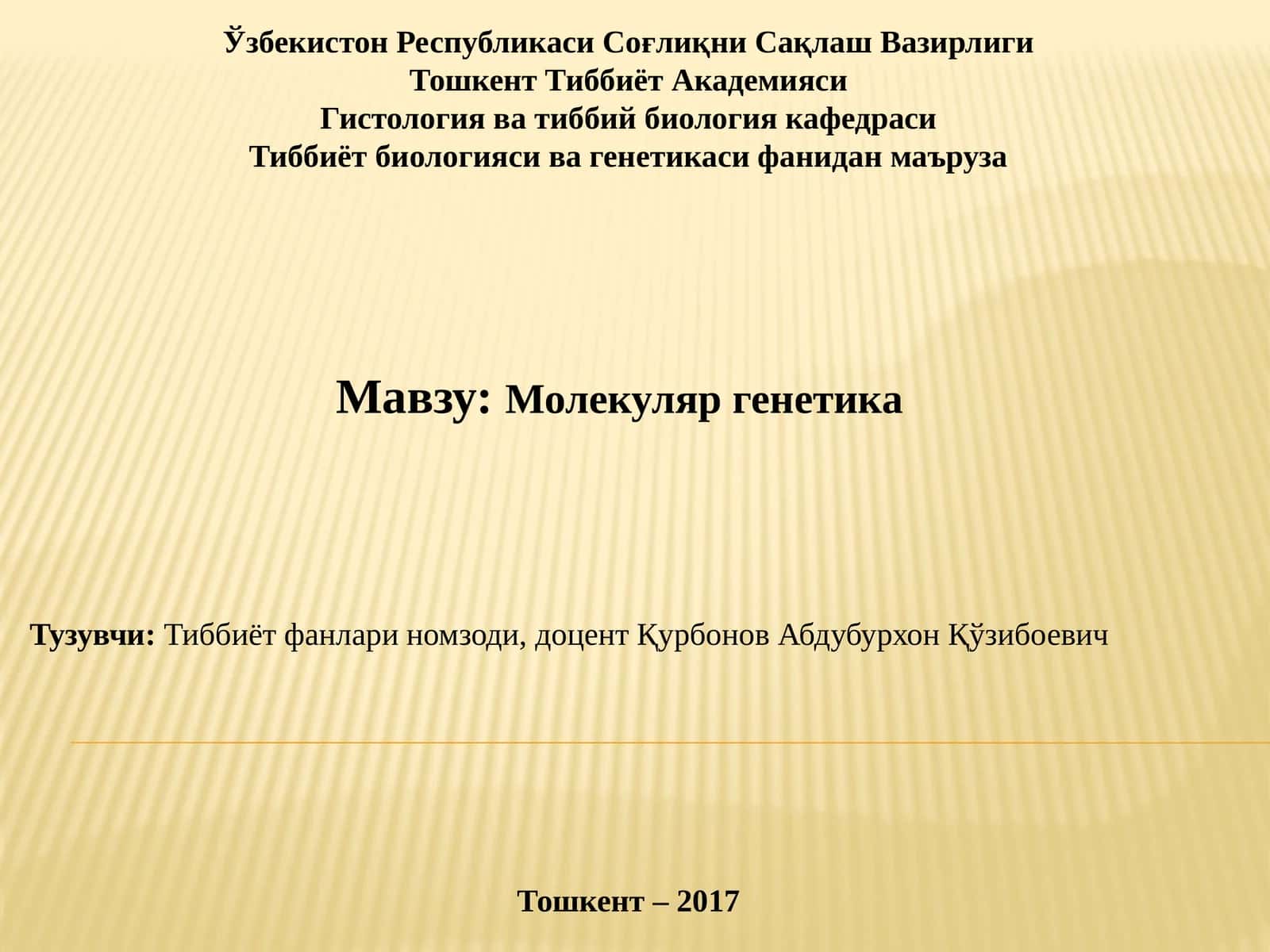 Ўзбекистон Республикаси Соғлиқни Сақлаш Вазирлиги
Тошкент Тиббиёт Академияси
Гистология ва тиббий биология кафедраси
Тиббиёт биологияси ва генетикаси фанидан маъруза

Мавзу: Молекуляр генетика

Тузувчи: Тиббиёт фанлари номзоди, доцент Қурбонов Абдубурхон Қўзибоевич

Тошкент – 2017